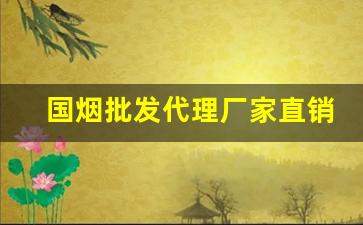 国烟批发代理厂家直销